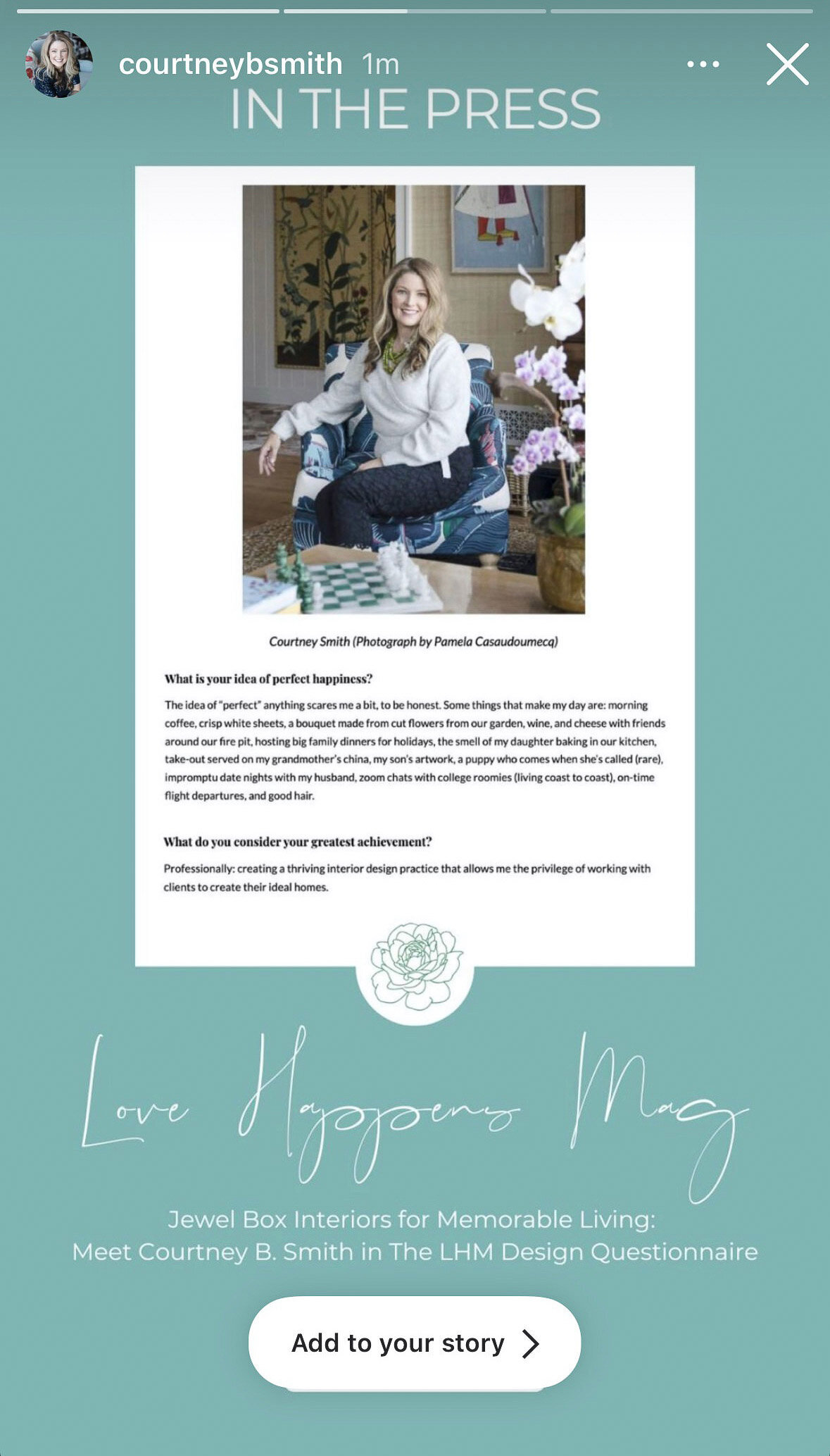 courtneybsmith 1m

IN THE PRESS

Courtney Smith (Photograph by Pamela Casaudoumecq)

What is your idea of perfect happiness?

The idea of "perfect" anything scares me a bit, to be honest. Some things that make my day are: morning coffee, crisp white sheets, a bouquet made from cut flowers from our garden, wine, and cheese with friends around our fire pit, hosting big family dinners for holidays, the smell of my daughter baking in our kitchen, take-out served on my grandmother's china, my son's artwork, a puppy who comes when she's called (rare), impromptu date nights with my husband, zoom chats with college roomies (living coast to coast), on-time flight departures, and good hair.

What do you consider your greatest achievement?

Professionally: creating a thriving interior design practice that allows me the privilege of working with clients to create their ideal homes.

Love Happens Mag

Jewel Box Interiors for Memorable Living: Meet Courtney B. Smith in The LHM Design Questionnaire

Add to your story